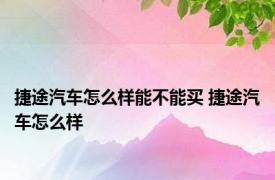 捷途汽车怎么样能不能买 捷途汽车怎么样